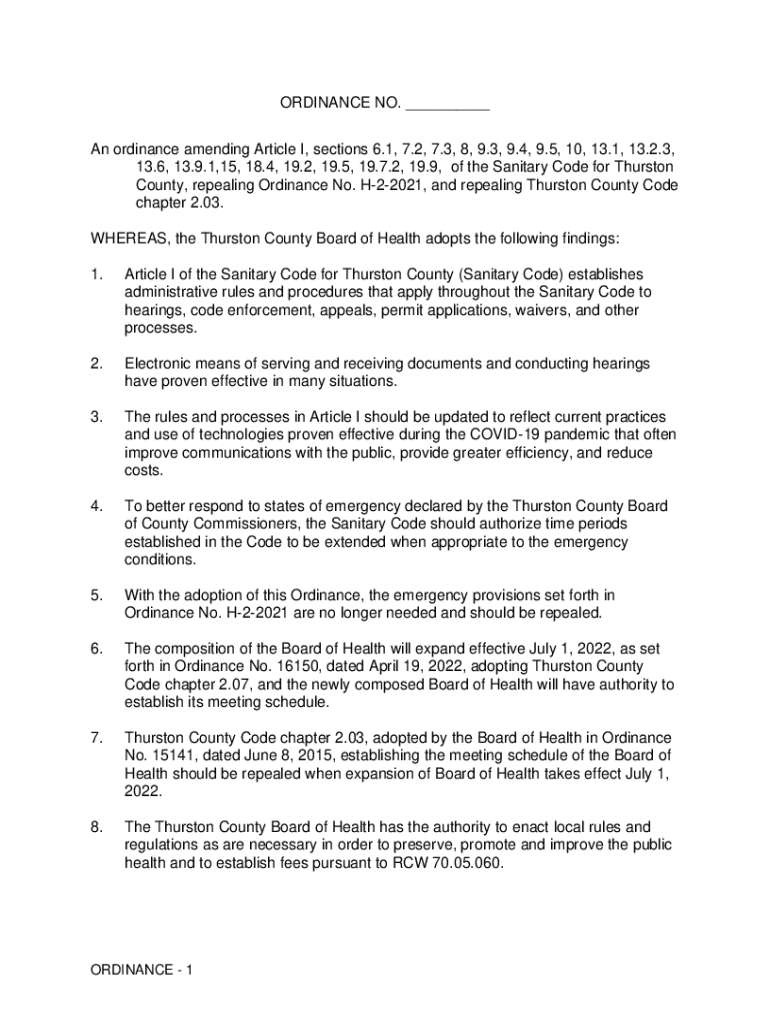 ORDINANCE NO. __________

An ordinance amending Article I, sections 6.1, 7.2, 7.3, 8, 9.3, 9.4, 9.5, 10, 13.1, 13.2.3, 13.6, 13.9.1,15, 18.4, 19.2, 19.5, 19.7.2, 19.9, of the Sanitary Code for Thurston County, repealing Ordinance No. H-2-2021, and repealing Thurston County Code chapter 2.03.

WHEREAS, the Thurston County Board of Health adopts the following findings:

1. Article I of the Sanitary Code for Thurston County (Sanitary Code) establishes administrative rules and procedures that apply throughout the Sanitary Code to hearings, code enforcement, appeals, permit applications, waivers, and other processes.

2. Electronic means of serving and receiving documents and conducting hearings have proven effective in many situations.

3. The rules and processes in Article I should be updated to reflect current practices and use of technologies proven effective during the COVID-19 pandemic that often improve communications with the public, provide greater efficiency, and reduce costs.

4. To better respond to states of emergency declared by the Thurston County Board of County Commissioners, the Sanitary Code should authorize time periods established in the Code to be extended when appropriate to the emergency conditions.

5. With the adoption of this Ordinance, the emergency provisions set forth in Ordinance No. H-2-2021 are no longer needed and should be repealed.

6. The composition of the Board of Health will expand effective July 1, 2022, as set forth in Ordinance No. 16150, dated April 19, 2022, adopting Thurston County Code chapter 2.07, and the newly composed Board of Health will have authority to establish its meeting schedule.

7. Thurston County Code chapter 2.03, adopted by the Board of Health in Ordinance No. 15141, dated June 8, 2015, establishing the meeting schedule of the Board of Health should be repealed when expansion of Board of Health takes effect July 1, 2022.

8. The Thurston County Board of Health has the authority to enact local rules and regulations as are necessary in order to preserve, promote and improve the public health and to establish fees pursuant to RCW 70.05.060.

ORDINANCE - 1